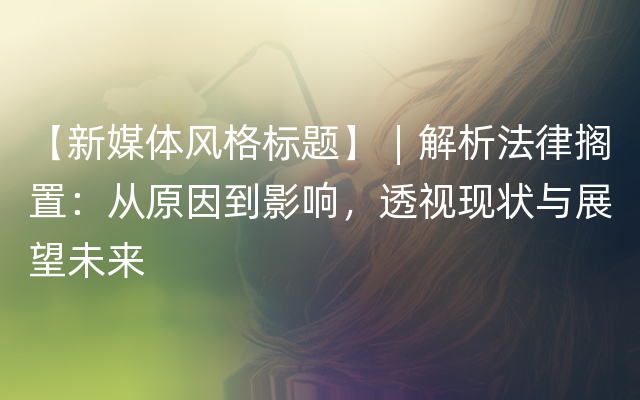 【新媒体风格标题】｜解析法律搁置：从原因到影响，透视现状与展望未来